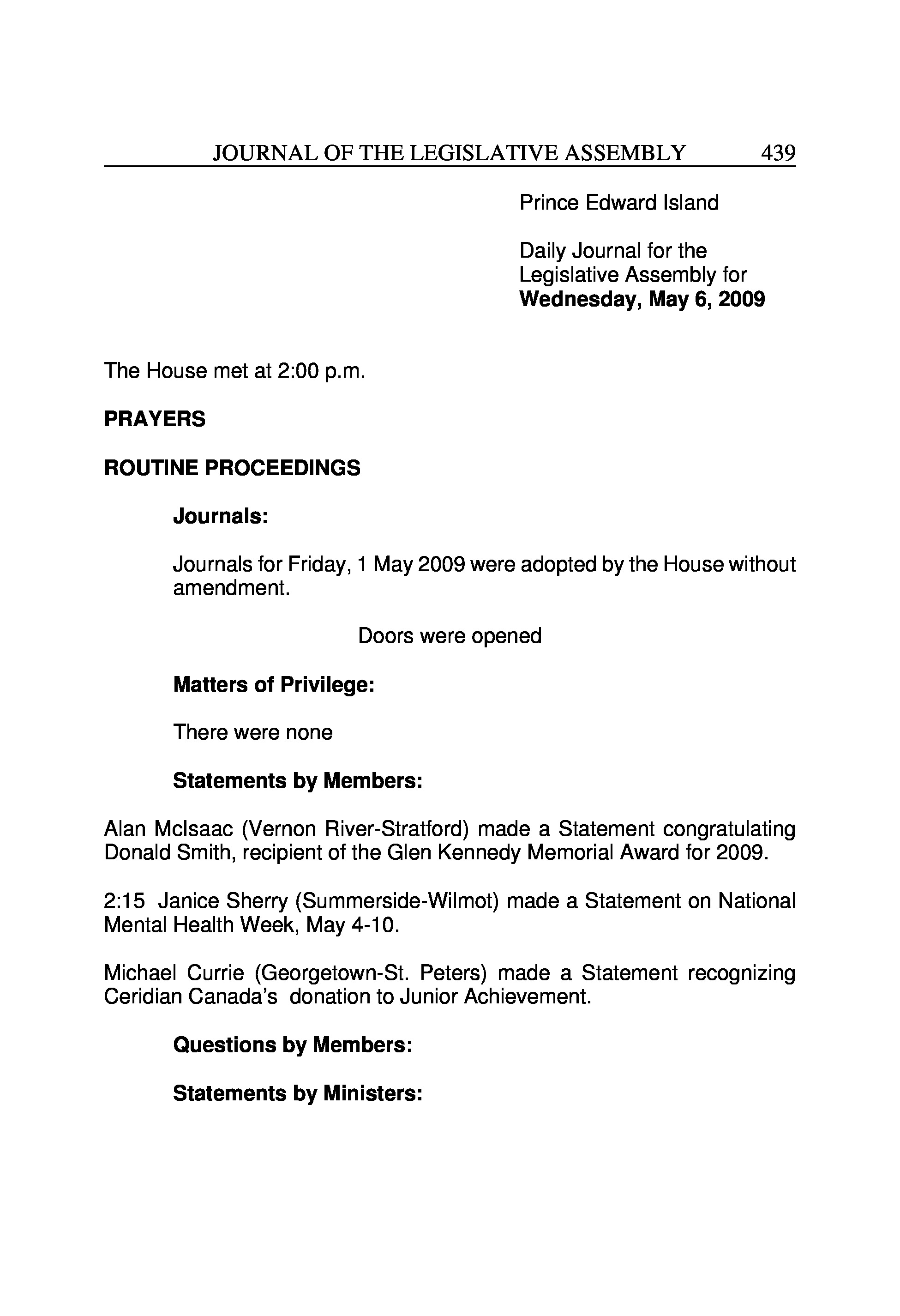 JOURNAL OF THE LEGISLATIVE ASSEMBLY 439

Prince Edward Island

Daily Journal for the Legislative Assembly for **Wednesday, May 6, 2009**

The House met at 2:00 p.m.

**PRAYERS**

**ROUTINE PROCEEDINGS**

**Journals:**

Journals for Friday, 1 May 2009 were adopted by the House without amendment.

Doors were opened

**Matters of Privilege:**

There were none

**Statements by Members:**

Alan McIsaac (Vernon River-Stratford) made a Statement congratulating Donald Smith, recipient of the Glen Kennedy Memorial Award for 2009.

2:15 Janice Sherry (Summerside-Wilmot) made a Statement on National Mental Health Week, May 4-10.

Michael Currie (Georgetown-St. Peters) made a Statement recognizing Ceridian Canada's donation to Junior Achievement.

**Questions by Members:**

**Statements by Ministers:**